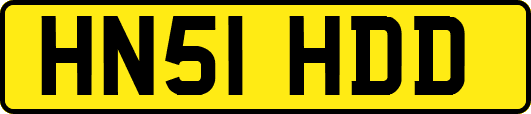 HN51 HDD